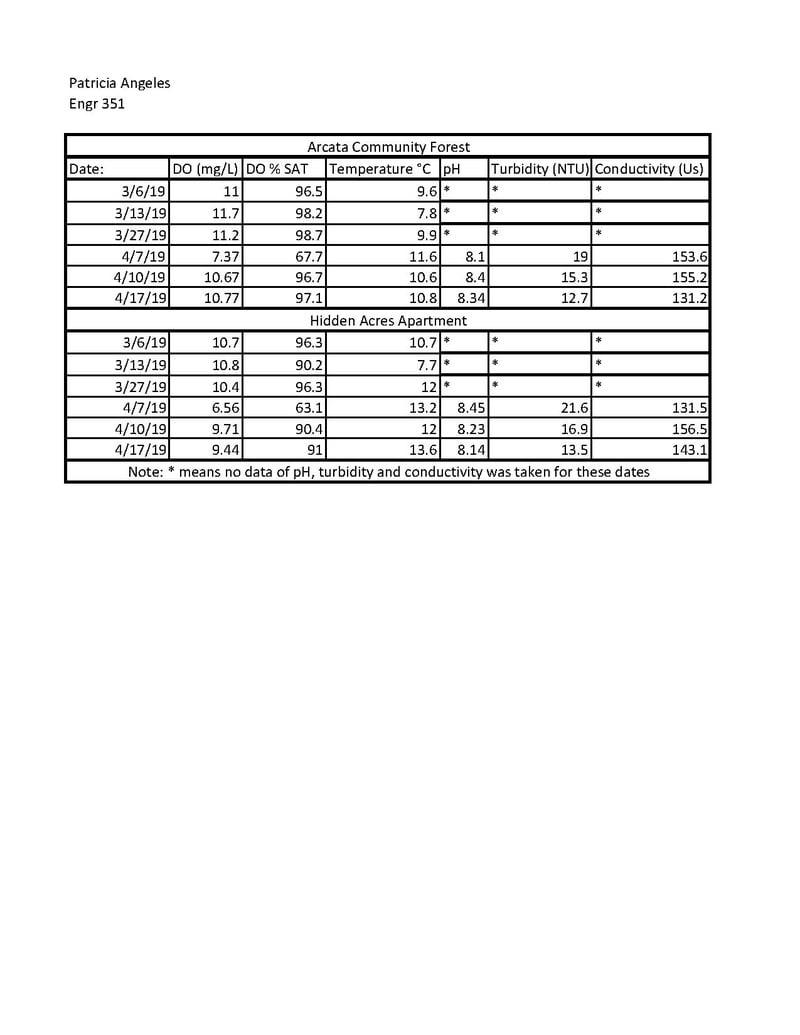 Patricia Angeles
Engr 351

| Arcata Community Forest | | | | | | |
|---|---|---|---|---|---|---|
| Date: | DO (mg/L) | DO % SAT | Temperature °C | pH | Turbidity (NTU) | Conductivity (Us) |
| 3/6/19 | 11 | 96.5 | 9.6 | * | * | * |
| 3/13/19 | 11.7 | 98.2 | 7.8 | * | * | * |
| 3/27/19 | 11.2 | 98.7 | 9.9 | * | * | * |
| 4/7/19 | 7.37 | 67.7 | 11.6 | 8.1 | 19 | 153.6 |
| 4/10/19 | 10.67 | 96.7 | 10.6 | 8.4 | 15.3 | 155.2 |
| 4/17/19 | 10.77 | 97.1 | 10.8 | 8.34 | 12.7 | 131.2 |
| Hidden Acres Apartment | | | | | | |
| 3/6/19 | 10.7 | 96.3 | 10.7 | * | * | * |
| 3/13/19 | 10.8 | 90.2 | 7.7 | * | * | * |
| 3/27/19 | 10.4 | 96.3 | 12 | * | * | * |
| 4/7/19 | 6.56 | 63.1 | 13.2 | 8.45 | 21.6 | 131.5 |
| 4/10/19 | 9.71 | 90.4 | 12 | 8.23 | 16.9 | 156.5 |
| 4/17/19 | 9.44 | 91 | 13.6 | 8.14 | 13.5 | 143.1 |
| Note: * means no data of pH, turbidity and conductivity was taken for these dates | | | | | | |